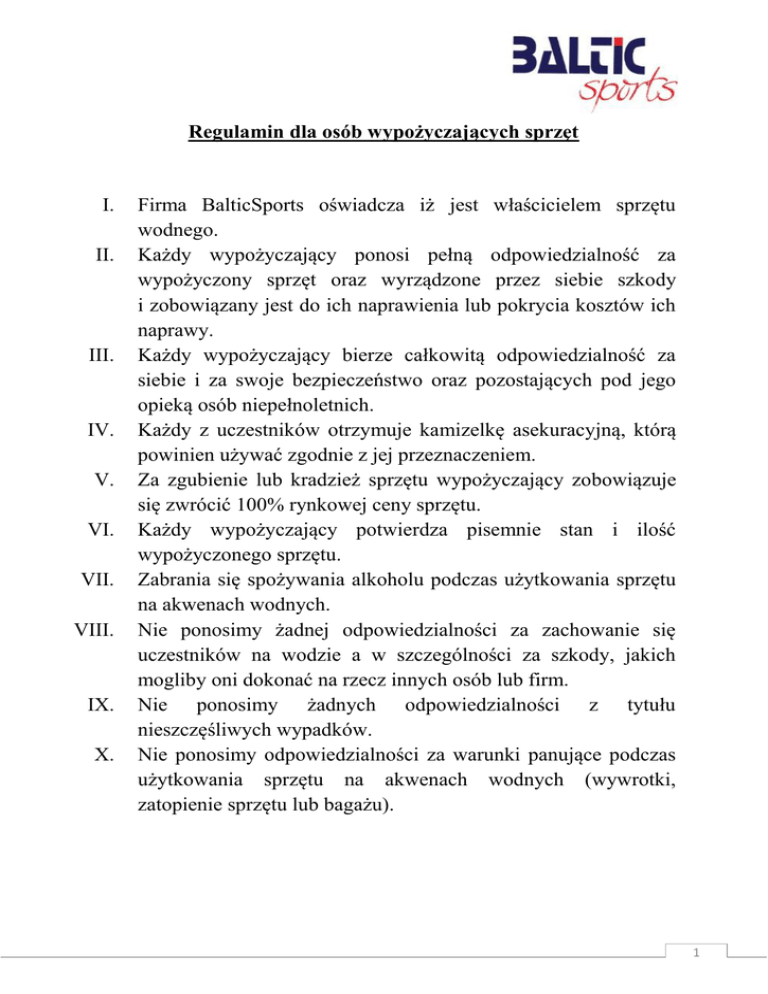 BALTIC sports

Regulamin dla osób wypożyczających sprzęt

I. Firma BalticSports oświadcza iż jest właścicielem sprzętu wodnego.
II. Każdy wypożyczający ponosi pełną odpowiedzialność za wypożyczony sprzęt oraz wyrządzone przez siebie szkody i zobowiązany jest do ich naprawienia lub pokrycia kosztów ich naprawy.
III. Każdy wypożyczający bierze całkowitą odpowiedzialność za siebie i za swoje bezpieczeństwo oraz pozostających pod jego opieką osób niepełnoletnich.
IV. Każdy z uczestników otrzymuje kamizelkę asekuracyjną, którą powinien używać zgodnie z jej przeznaczeniem.
V. Za zgubienie lub kradzież sprzętu wypożyczający zobowiązuje się zwrócić 100% rynkowej ceny sprzętu.
VI. Każdy wypożyczający potwierdza pisemnie stan i ilość wypożyczonego sprzętu.
VII. Zabrania się spożywania alkoholu podczas użytkowania sprzętu na akwenach wodnych.
VIII. Nie ponosimy żadnej odpowiedzialności za zachowanie się uczestników na wodzie a w szczególności za szkody, jakich mogliby oni dokonać na rzecz innych osób lub firm.
IX. Nie ponosimy żadnych odpowiedzialności z tytułu nieszczęśliwych wypadków.
X. Nie ponosimy odpowiedzialności za warunki panujące podczas użytkowania sprzętu na akwenach wodnych (wywrotki, zatopienie sprzętu lub bagażu).

1